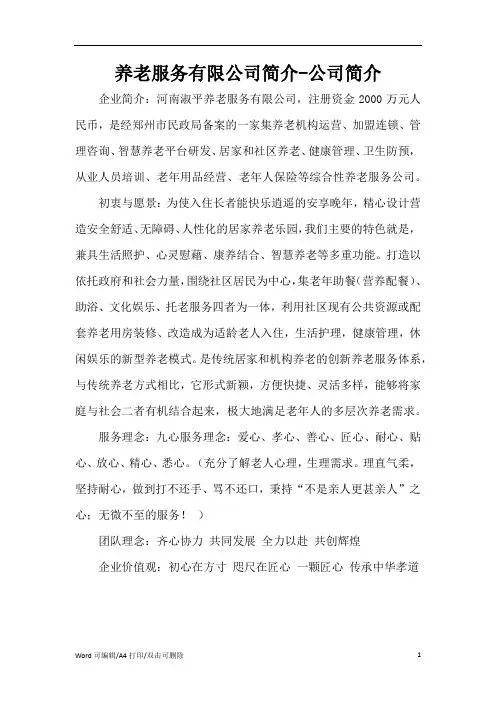 养老服务有限公司简介-公司简介

企业简介：河南淑平养老服务有限公司，注册资金 2000 万元人民币，是经郑州市民政局备案的一家集养老机构运营、加盟连锁、管理咨询、智慧养老平台研发、居家和社区养老、健康管理、卫生防预，从业人员培训、老年用品经营、老年人保险等综合性养老服务公司。

初衷与愿景：为使入住长者能快乐逍遥的安享晚年，精心设计营造安全舒适、无障碍、人性化的居家养老乐园，我们主要的特色就是，兼具生活照护、心灵慰藉、康养结合、智慧养老等多重功能。打造以依托政府和社会力量，围绕社区居民为中心，集老年助餐(营养配餐)、助浴、文化娱乐、托老服务四者为一体，利用社区现有公共资源或配套养老用房装修、改造成为适龄老人入住，生活护理，健康管理，休闲娱乐的新型养老模式。是传统居家和机构养老的创新养老服务体系，与传统养老方式相比，它形式新颖，方便快捷、灵活多样，能够将家庭与社会二者有机结合起来，极大地满足老年人的多层次养老需求。

服务理念：九心服务理念：爱心、孝心、善心、匠心、耐心、贴心、放心、精心、悉心。（充分了解老人心理，生理需求。理直气柔，坚持耐心，做到打不还手、骂不还口，秉持“不是亲人更甚亲人”之心；无微不至的服务！ ）

团队理念：齐心协力 共同发展 全力以赴 共创辉煌

企业价值观：初心在方寸 咫尺在匠心 一颗匠心 传承中华孝道

Word 可编辑/A4 打印/双击可删除 1